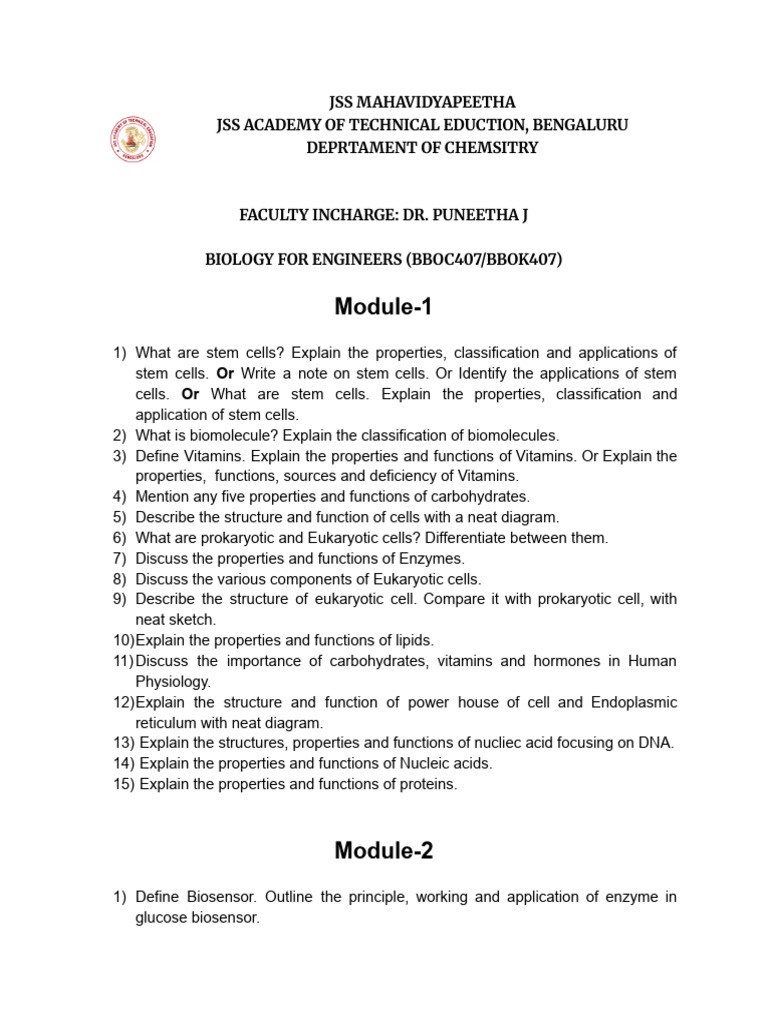 JSS MAHAVIDYAPEETHA
JSS ACADEMY OF TECHNICAL EDUCTION, BENGALURU
DEPRTAMENT OF CHEMSITRY

FACULTY INCHARGE: DR. PUNEETHA J

BIOLOGY FOR ENGINEERS (BBOC407/BBOK407)

Module-1

1) What are stem cells? Explain the properties, classification and applications of stem cells. Or Write a note on stem cells. Or Identify the applications of stem cells. Or What are stem cells. Explain the properties, classification and application of stem cells.
2) What is biomolecule? Explain the classification of biomolecules.
3) Define Vitamins. Explain the properties and functions of Vitamins. Or Explain the properties, functions, sources and deficiency of Vitamins.
4) Mention any five properties and functions of carbohydrates.
5) Describe the structure and function of cells with a neat diagram.
6) What are prokaryotic and Eukaryotic cells? Differentiate between them.
7) Discuss the properties and functions of Enzymes.
8) Discuss the various components of Eukaryotic cells.
9) Describe the structure of eukaryotic cell. Compare it with prokaryotic cell, with neat sketch.
10) Explain the properties and functions of lipids.
11) Discuss the importance of carbohydrates, vitamins and hormones in Human Physiology.
12) Explain the structure and function of power house of cell and Endoplasmic reticulum with neat diagram.
13) Explain the structures, properties and functions of nucliec acid focusing on DNA.
14) Explain the properties and functions of Nucleic acids.
15) Explain the properties and functions of proteins.

Module-2

1) Define Biosensor. Outline the principle, working and application of enzyme in glucose biosensor.